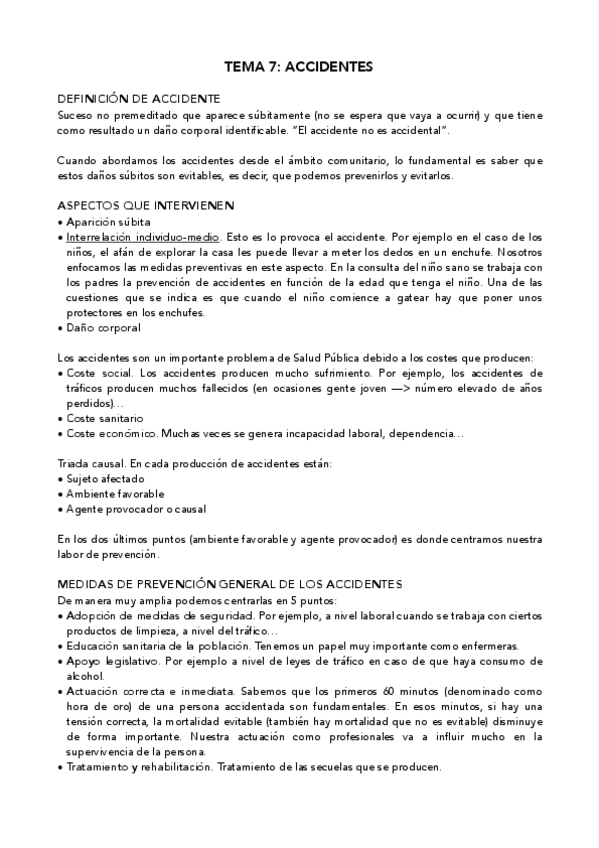 TEMA 7: ACCIDENTES

DEFINICIÓN DE ACCIDENTE
Suceso no premeditado que aparece súbitamente (no se espera que vaya a ocurrir) y que tiene como resultado un daño corporal identificable. "El accidente no es accidental".

Cuando abordamos los accidentes desde el ámbito comunitario, lo fundamental es saber que estos daños súbitos son evitables, es decir, que podemos prevenirlos y evitarlos.

ASPECTOS QUE INTERVIENEN
• Aparición súbita
• Interrelación individuo-medio. Esto es lo provoca el accidente. Por ejemplo en el caso de los niños, el afán de explorar la casa les puede llevar a meter los dedos en un enchufe. Nosotros enfocamos las medidas preventivas en este aspecto. En la consulta del niño sano se trabaja con los padres la prevención de accidentes en función de la edad que tenga el niño. Una de las cuestiones que se indica es que cuando el niño comience a gatear hay que poner unos protectores en los enchufes.
• Daño corporal

Los accidentes son un importante problema de Salud Pública debido a los costes que producen:
• Coste social. Los accidentes producen mucho sufrimiento. Por ejemplo, los accidentes de tráficos producen muchos fallecidos (en ocasiones gente joven —> número elevado de años perdidos)…
• Coste sanitario
• Coste económico. Muchas veces se genera incapacidad laboral, dependencia…

Triada causal. En cada producción de accidentes están:
• Sujeto afectado
• Ambiente favorable
• Agente provocador o causal

En los dos últimos puntos (ambiente favorable y agente provocador) es donde centramos nuestra labor de prevención.

MEDIDAS DE PREVENCIÓN GENERAL DE LOS ACCIDENTES
De manera muy amplia podemos centrarlas en 5 puntos:
• Adopción de medidas de seguridad. Por ejemplo, a nivel laboral cuando se trabaja con ciertos productos de limpieza, a nivel del tráfico…
• Educación sanitaria de la población. Tenemos un papel muy importante como enfermeras.
• Apoyo legislativo. Por ejemplo a nivel de leyes de tráfico en caso de que haya consumo de alcohol.
• Actuación correcta e inmediata. Sabemos que los primeros 60 minutos (denominado como hora de oro) de una persona accidentada son fundamentales. En esos minutos, si hay una tensión correcta, la mortalidad evitable (también hay mortalidad que no es evitable) disminuye de forma importante. Nuestra actuación como profesionales va a influir mucho en la supervivencia de la persona.
• Tratamiento y rehabilitación. Tratamiento de las secuelas que se producen.